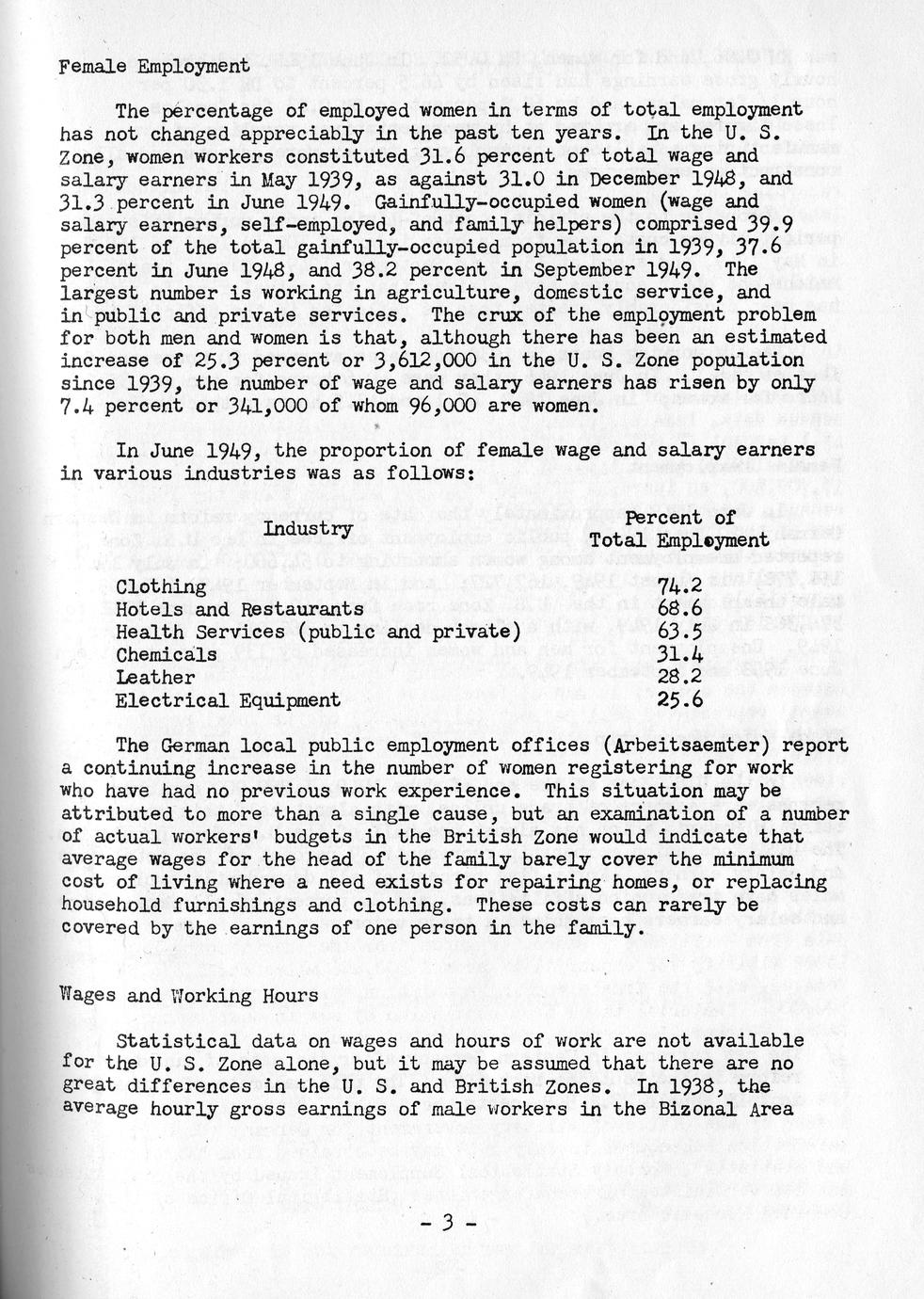 Female Employment

The percentage of employed women in terms of total employment has not changed appreciably in the past ten years. In the U. S. Zone, women workers constituted 31.6 percent of total wage and salary earners in May 1939, as against 31.0 in December 1948, and 31.3 percent in June 1949. Gainfully-occupied women (wage and salary earners, self-employed, and family helpers) comprised 39.9 percent of the total gainfully-occupied population in 1939, 37.6 percent in June 1948, and 38.2 percent in September 1949. The largest number is working in agriculture, domestic service, and in public and private services. The crux of the employment problem for both men and women is that, although there has been an estimated increase of 25.3 percent or 3,612,000 in the U. S. Zone population since 1939, the number of wage and salary earners has risen by only 7.4 percent or 341,000 of whom 96,000 are women.

In June 1949, the proportion of female wage and salary earners in various industries was as follows:

| Industry | Percent of Total Employment |
|---|---|
| Clothing | 74.2 |
| Hotels and Restaurants | 68.6 |
| Health Services (public and private) | 63.5 |
| Chemicals | 31.4 |
| Leather | 28.2 |
| Electrical Equipment | 25.6 |

The German local public employment offices (Arbeitsaemter) report a continuing increase in the number of women registering for work who have had no previous work experience. This situation may be attributed to more than a single cause, but an examination of a number of actual workers' budgets in the British Zone would indicate that average wages for the head of the family barely cover the minimum cost of living where a need exists for repairing homes, or replacing household furnishings and clothing. These costs can rarely be covered by the earnings of one person in the family.

Wages and Working Hours

Statistical data on wages and hours of work are not available for the U. S. Zone alone, but it may be assumed that there are no great differences in the U. S. and British Zones. In 1938, the average hourly gross earnings of male workers in the Bizonal Area

- 3 -